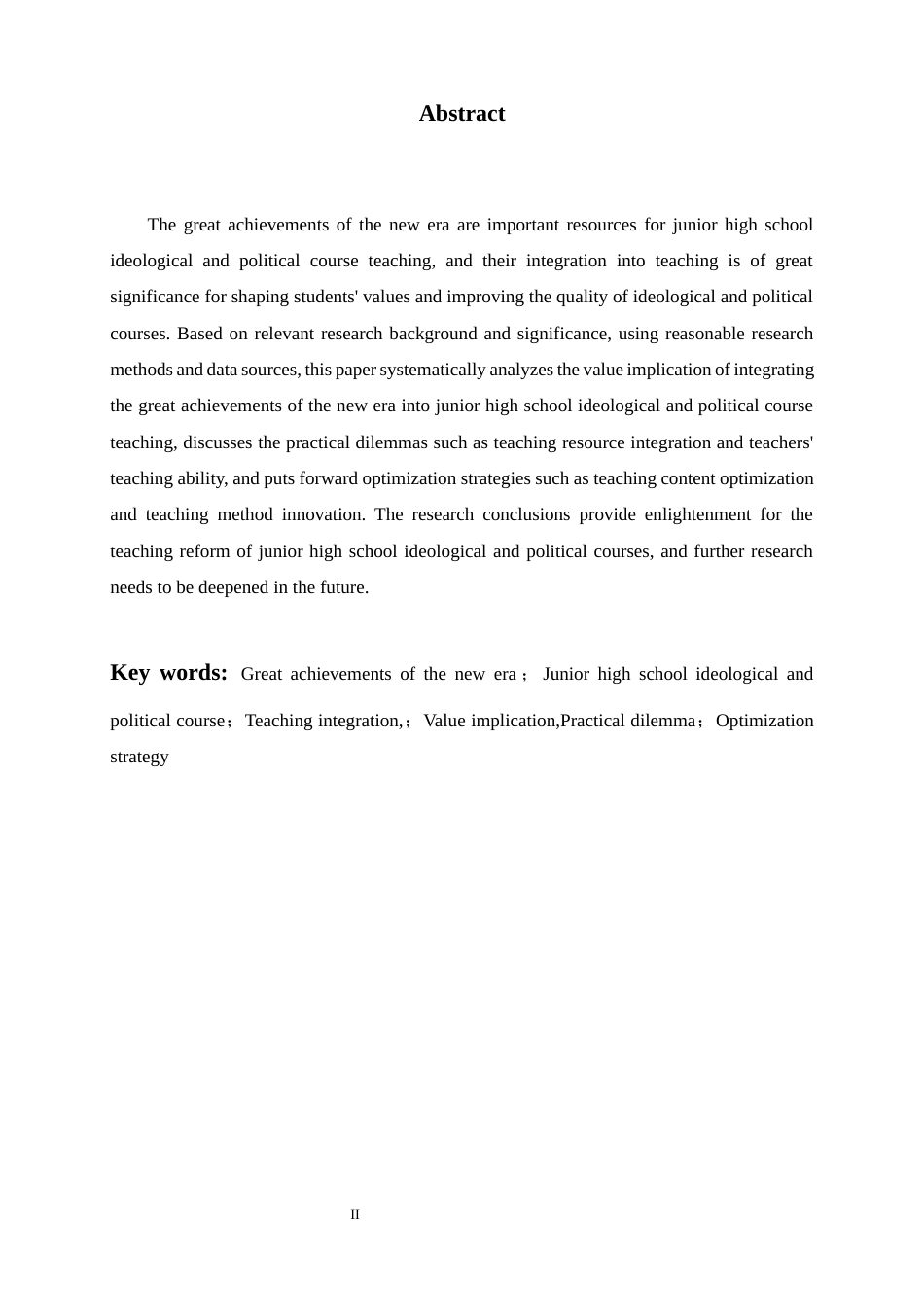 Abstract

The great achievements of the new era are important resources for junior high school ideological and political course teaching, and their integration into teaching is of great significance for shaping students' values and improving the quality of ideological and political courses. Based on relevant research background and significance, using reasonable research methods and data sources, this paper systematically analyzes the value implication of integrating the great achievements of the new era into junior high school ideological and political course teaching, discusses the practical dilemmas such as teaching resource integration and teachers' teaching ability, and puts forward optimization strategies such as teaching content optimization and teaching method innovation. The research conclusions provide enlightenment for the teaching reform of junior high school ideological and political courses, and further research needs to be deepened in the future.

Key words: Great achievements of the new era； Junior high school ideological and political course；Teaching integration,；Value implication,Practical dilemma；Optimization strategy

II